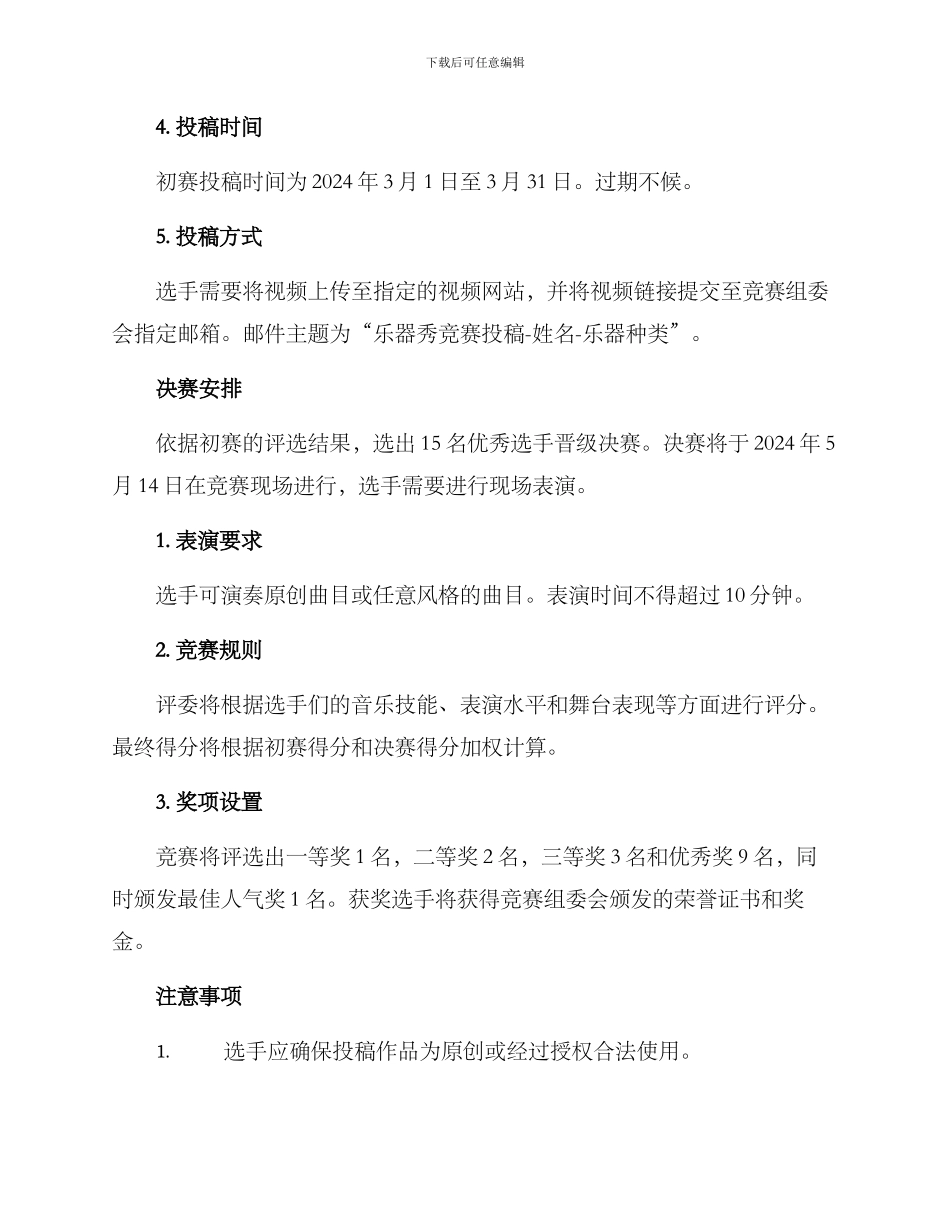 下载后可任意编辑

4. 投稿时间

初赛投稿时间为 2024 年 3 月 1 日至 3 月 31 日。过期不候。

5. 投稿方式

选手需要将视频上传至指定的视频网站，并将视频链接提交至竞赛组委会指定邮箱。邮件主题为“乐器秀竞赛投稿-姓名-乐器种类”。

决赛安排

依据初赛的评选结果，选出 15 名优秀选手晋级决赛。决赛将于 2024 年 5 月 14 日在竞赛现场进行，选手需要进行现场表演。

1. 表演要求

选手可演奏原创曲目或任意风格的曲目。表演时间不得超过 10 分钟。

2. 竞赛规则

评委将根据选手们的音乐技能、表演水平和舞台表现等方面进行评分。最终得分将根据初赛得分和决赛得分加权计算。

3. 奖项设置

竞赛将评选出一等奖 1 名，二等奖 2 名，三等奖 3 名和优秀奖 9 名，同时颁发最佳人气奖 1 名。获奖选手将获得竞赛组委会颁发的荣誉证书和奖金。

注意事项

1. 选手应确保投稿作品为原创或经过授权合法使用。